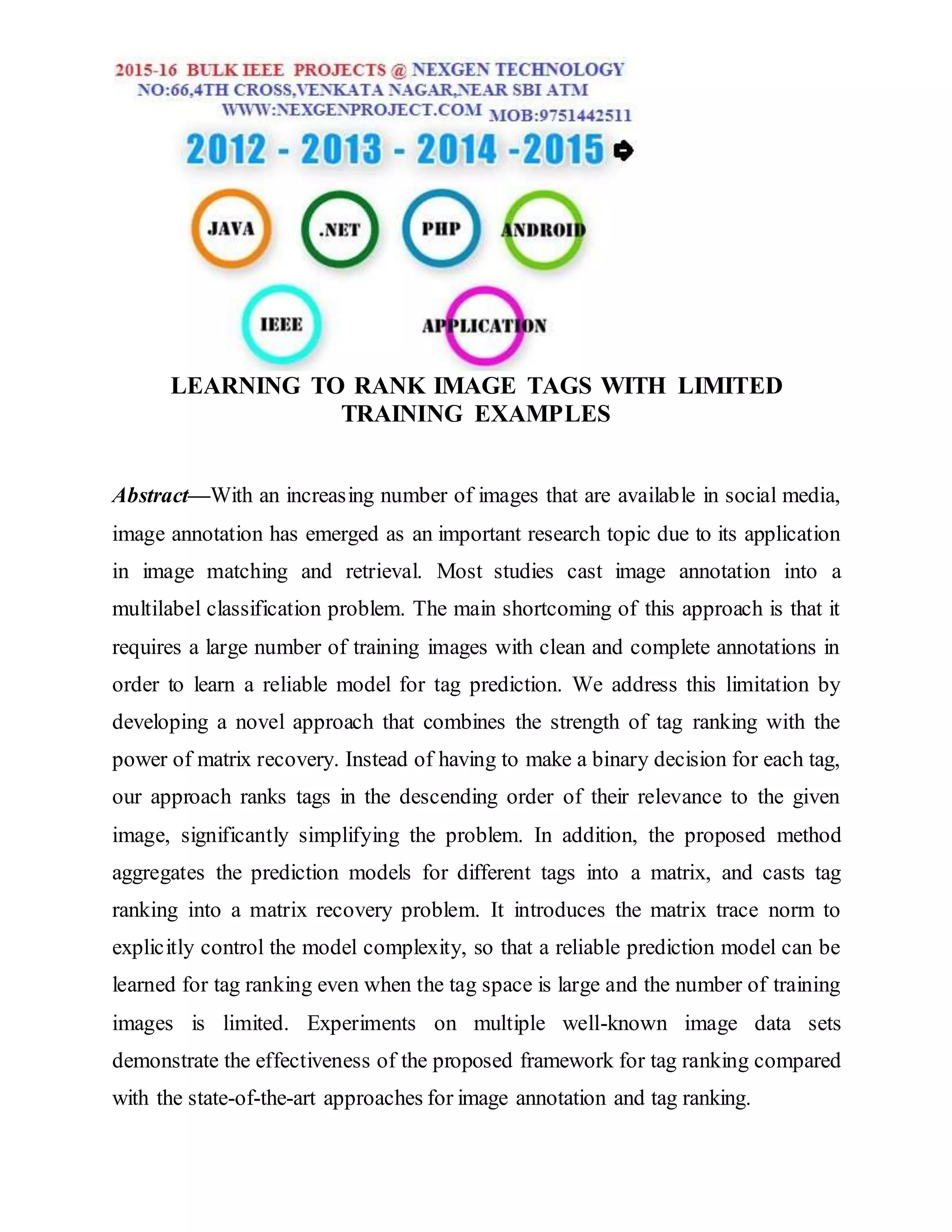 2015-16 BULK IEEE PROJECTS @ NEXGEN TECHNOLOGY
NO:66,4TH CROSS,VENKATA NAGAR,NEAR SBI ATM
WWW:NEXGENPROJECT.COM MOB:9751442511

2012 - 2013 - 2014 -2015

JAVA .NET PHP ANDROID

IEEE APPLICATION

LEARNING TO RANK IMAGE TAGS WITH LIMITED TRAINING EXAMPLES

Abstract—With an increasing number of images that are available in social media, image annotation has emerged as an important research topic due to its application in image matching and retrieval. Most studies cast image annotation into a multilabel classification problem. The main shortcoming of this approach is that it requires a large number of training images with clean and complete annotations in order to learn a reliable model for tag prediction. We address this limitation by developing a novel approach that combines the strength of tag ranking with the power of matrix recovery. Instead of having to make a binary decision for each tag, our approach ranks tags in the descending order of their relevance to the given image, significantly simplifying the problem. In addition, the proposed method aggregates the prediction models for different tags into a matrix, and casts tag ranking into a matrix recovery problem. It introduces the matrix trace norm to explicitly control the model complexity, so that a reliable prediction model can be learned for tag ranking even when the tag space is large and the number of training images is limited. Experiments on multiple well-known image data sets demonstrate the effectiveness of the proposed framework for tag ranking compared with the state-of-the-art approaches for image annotation and tag ranking.